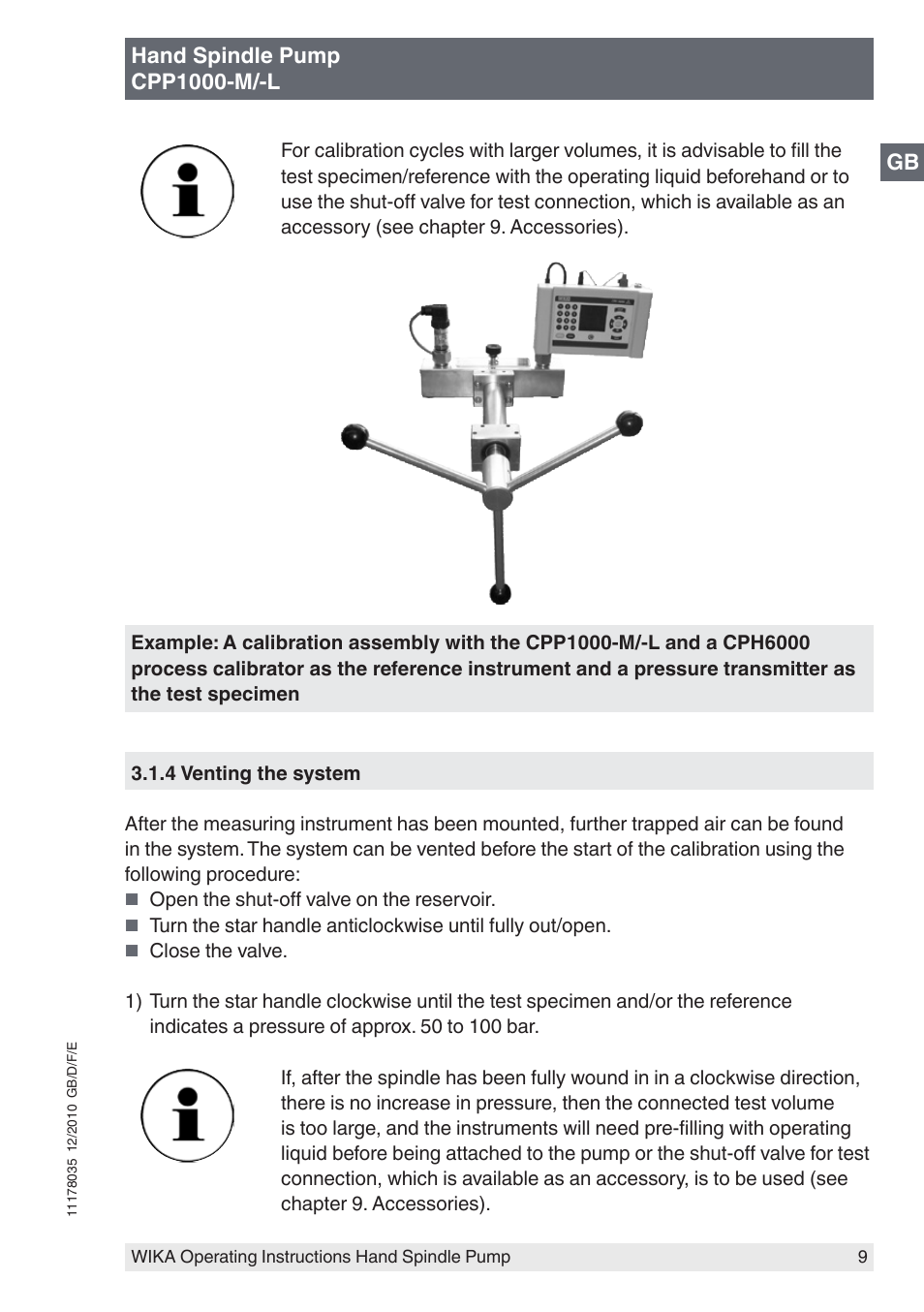 Hand Spindle Pump
CPP1000-M/-L

GB

For calibration cycles with larger volumes, it is advisable to fill the test specimen/reference with the operating liquid beforehand or to use the shut-off valve for test connection, which is available as an accessory (see chapter 9. Accessories).

Example: A calibration assembly with the CPP1000-M/-L and a CPH6000 process calibrator as the reference instrument and a pressure transmitter as the test specimen

3.1.4 Venting the system

After the measuring instrument has been mounted, further trapped air can be found in the system. The system can be vented before the start of the calibration using the following procedure:
■ Open the shut-off valve on the reservoir.
■ Turn the star handle anticlockwise until fully out/open.
■ Close the valve.

1) Turn the star handle clockwise until the test specimen and/or the reference indicates a pressure of approx. 50 to 100 bar.

If, after the spindle has been fully wound in in a clockwise direction, there is no increase in pressure, then the connected test volume is too large, and the instruments will need pre-filling with operating liquid before being attached to the pump or the shut-off valve for test connection, which is available as an accessory, is to be used (see chapter 9. Accessories).

11178035 12/2010 GB/D/F/E

WIKA Operating Instructions Hand Spindle Pump 9